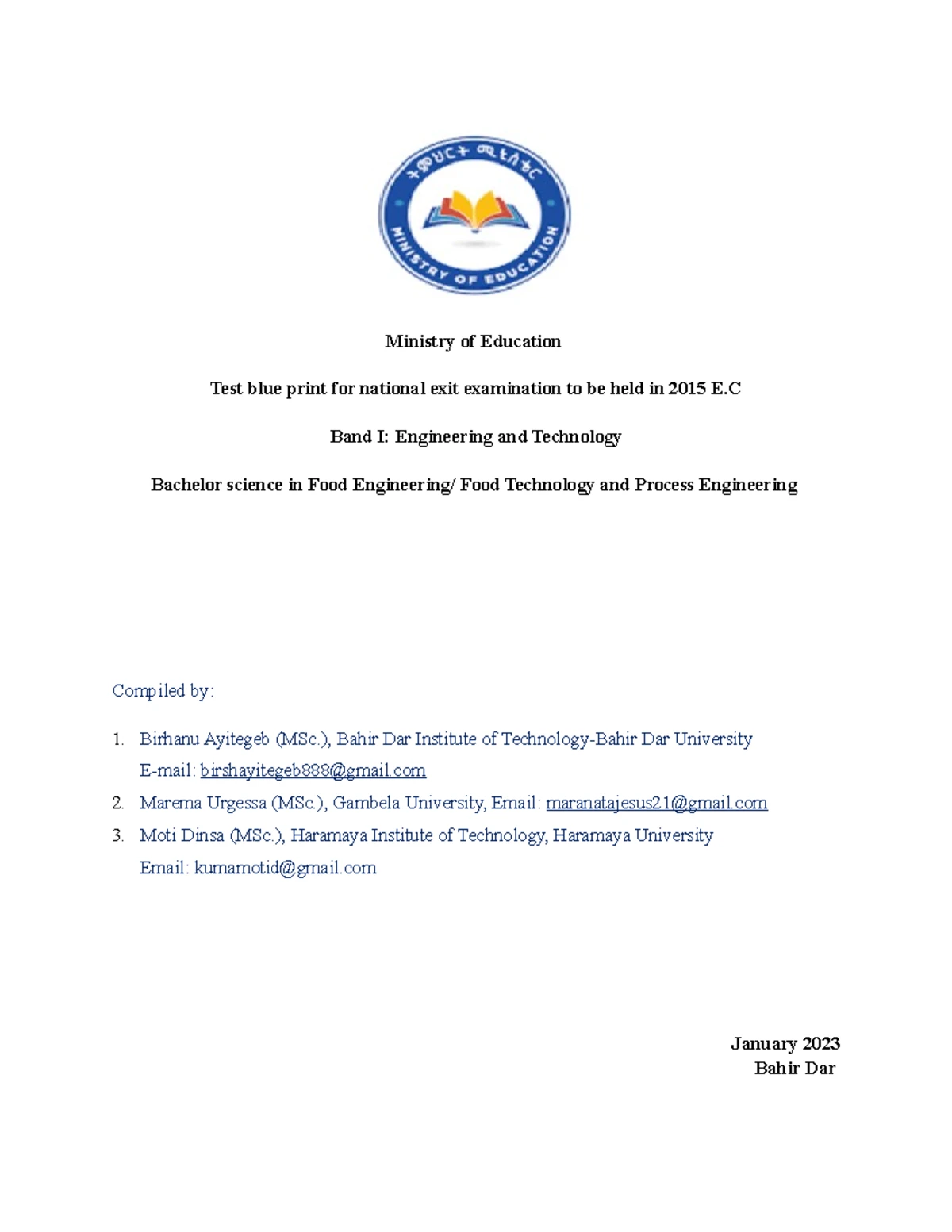 ትምህርት ሚኒስቴር

MINISTRY OF EDUCATION

Ministry of Education

Test blue print for national exit examination to be held in 2015 E.C

Band I: Engineering and Technology

Bachelor science in Food Engineering/ Food Technology and Process Engineering

Compiled by:

1. Birhanu Ayitegeb (MSc.), Bahir Dar Institute of Technology-Bahir Dar University
E-mail: birshayitegeb888@gmail.com
2. Marema Urgessa (MSc.), Gambela University, Email: maranatajesus21@gmail.com
3. Moti Dinsa (MSc.), Haramaya Institute of Technology, Haramaya University
Email: kumamotid@gmail.com

January 2023
Bahir Dar